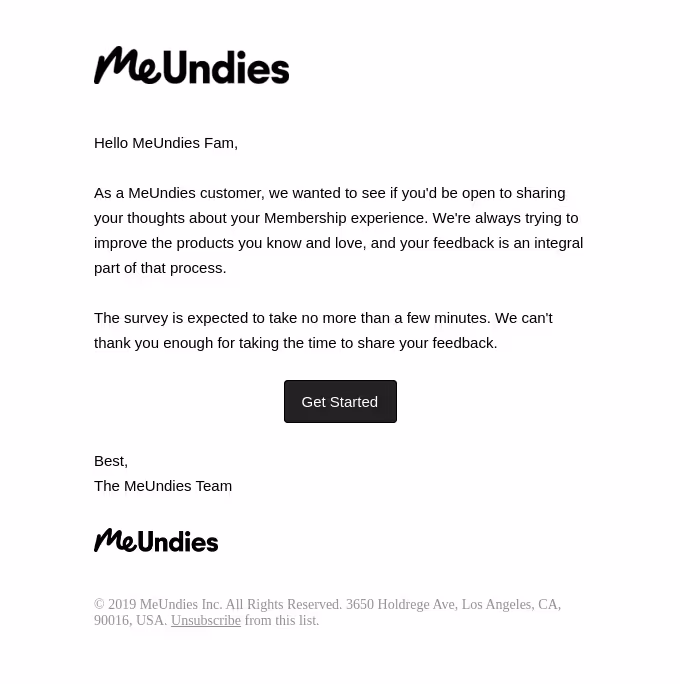 MeUndies

Hello MeUndies Fam,

As a MeUndies customer, we wanted to see if you'd be open to sharing your thoughts about your Membership experience. We're always trying to improve the products you know and love, and your feedback is an integral part of that process.

The survey is expected to take no more than a few minutes. We can't thank you enough for taking the time to share your feedback.

Get Started

Best,
The MeUndies Team

MeUndies

© 2019 MeUndies Inc. All Rights Reserved. 3650 Holdrege Ave, Los Angeles, CA, 90016, USA. Unsubscribe from this list.